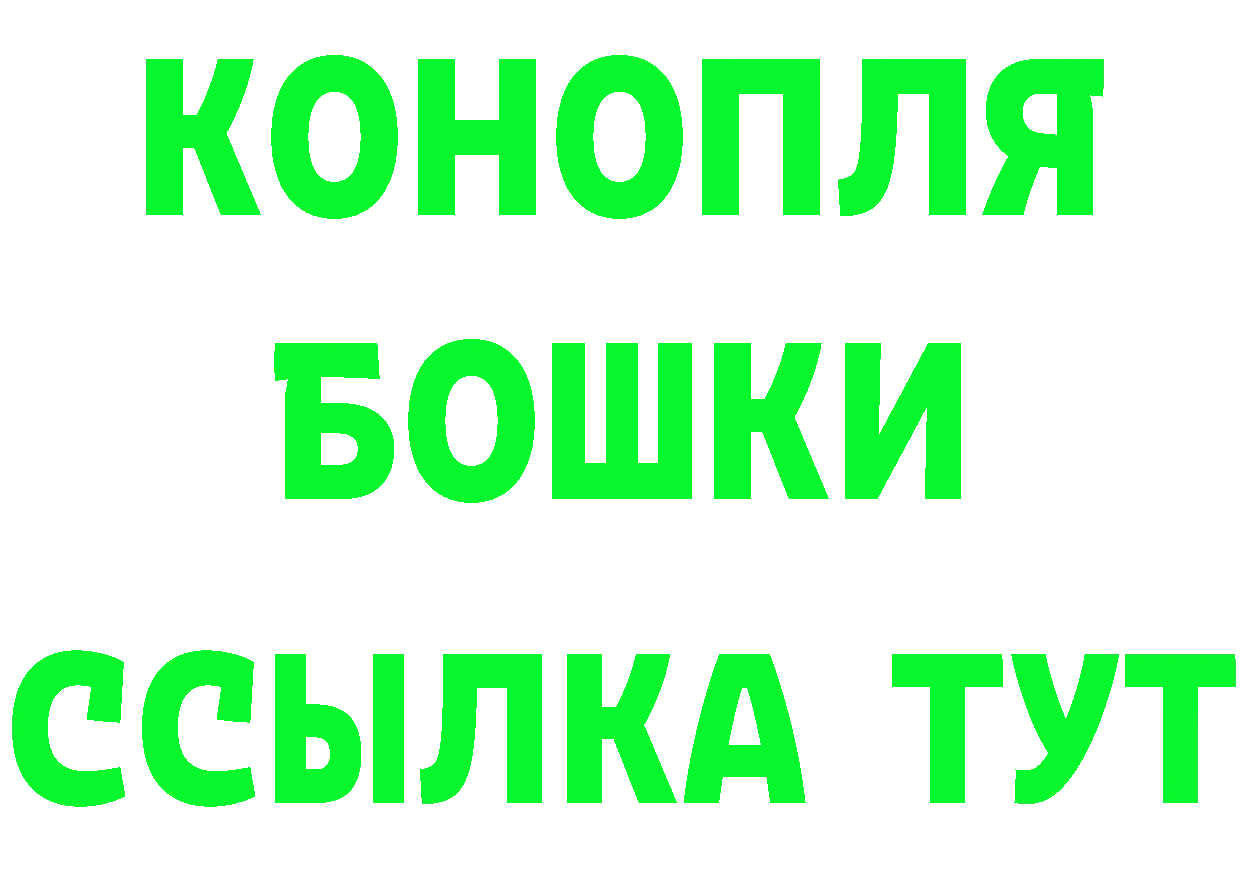 КОНОПЛЯ
БОШКИ
ССЫЛКА ТУТ